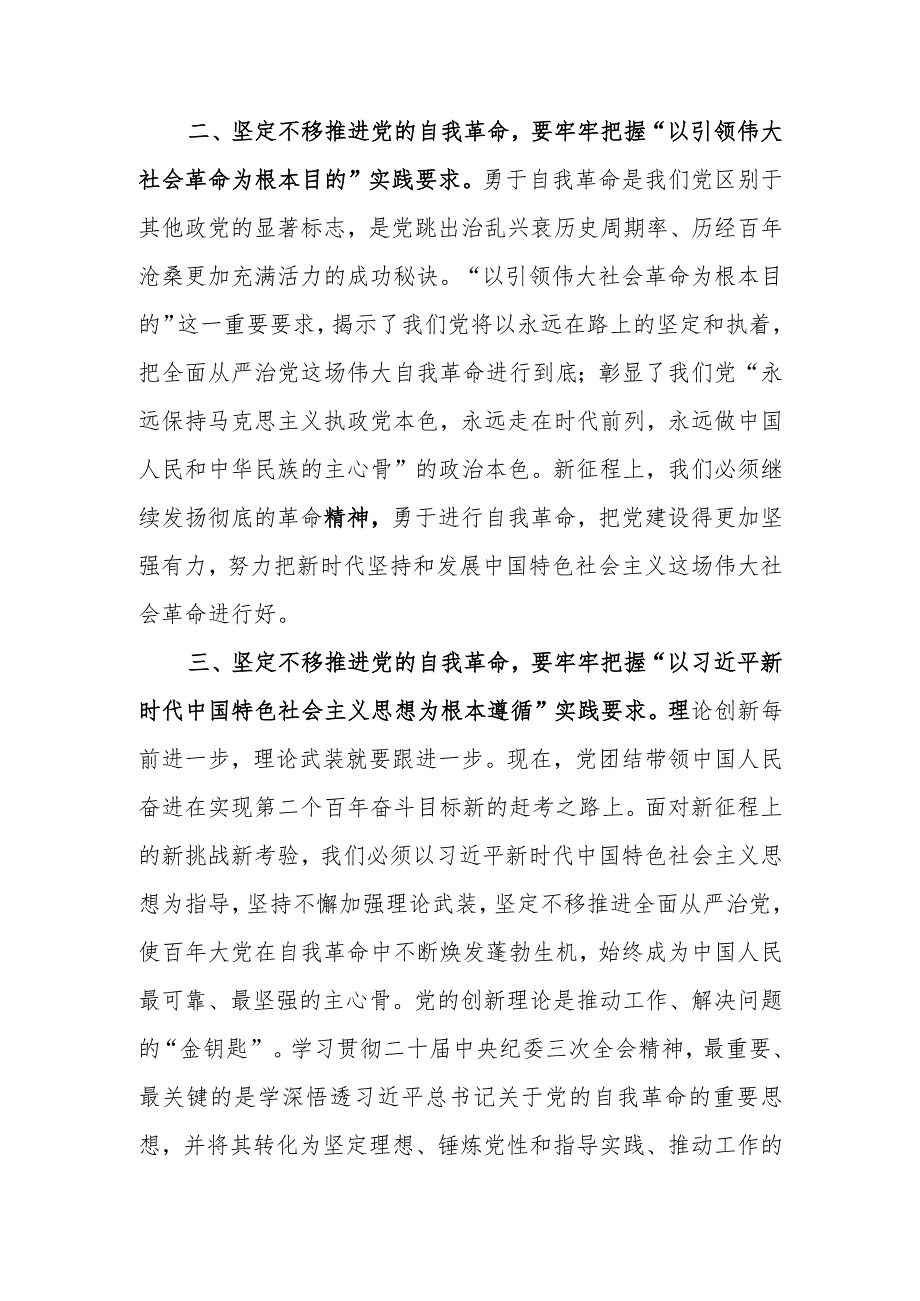 二、坚定不移推进党的自我革命，要牢牢把握“以引领伟大社会革命为根本目的”实践要求。勇于自我革命是我们党区别于其他政党的显著标志，是党跳出治乱兴衰历史周期率、历经百年沧桑更加充满活力的成功秘诀。“以引领伟大社会革命为根本目的”这一重要要求，揭示了我们党将以永远在路上的坚定和执着，把全面从严治党这场伟大自我革命进行到底；彰显了我们党“永远保持马克思主义执政党本色，永远走在时代前列，永远做中国人民和中华民族的主心骨”的政治本色。新征程上，我们必须继续发扬彻底的革命精神，勇于进行自我革命，把党建设得更加坚强有力，努力把新时代坚持和发展中国特色社会主义这场伟大社会革命进行好。

三、坚定不移推进党的自我革命，要牢牢把握“以习近平新时代中国特色社会主义思想为根本遵循”实践要求。理论创新每前进一步，理论武装就要跟进一步。现在，党团结带领中国人民奋进在实现第二个百年奋斗目标新的赶考之路上。面对新征程上的新挑战新考验，我们必须以习近平新时代中国特色社会主义思想为指导，坚持不懈加强理论武装，坚定不移推进全面从严治党，使百年大党在自我革命中不断焕发蓬勃生机，始终成为中国人民最可靠、最坚强的主心骨。党的创新理论是推动工作、解决问题的“金钥匙”。学习贯彻二十届中央纪委三次全会精神，最重要、最关键的是学深悟透习近平总书记关于党的自我革命的重要思想，并将其转化为坚定理想、锤炼党性和指导实践、推动工作的